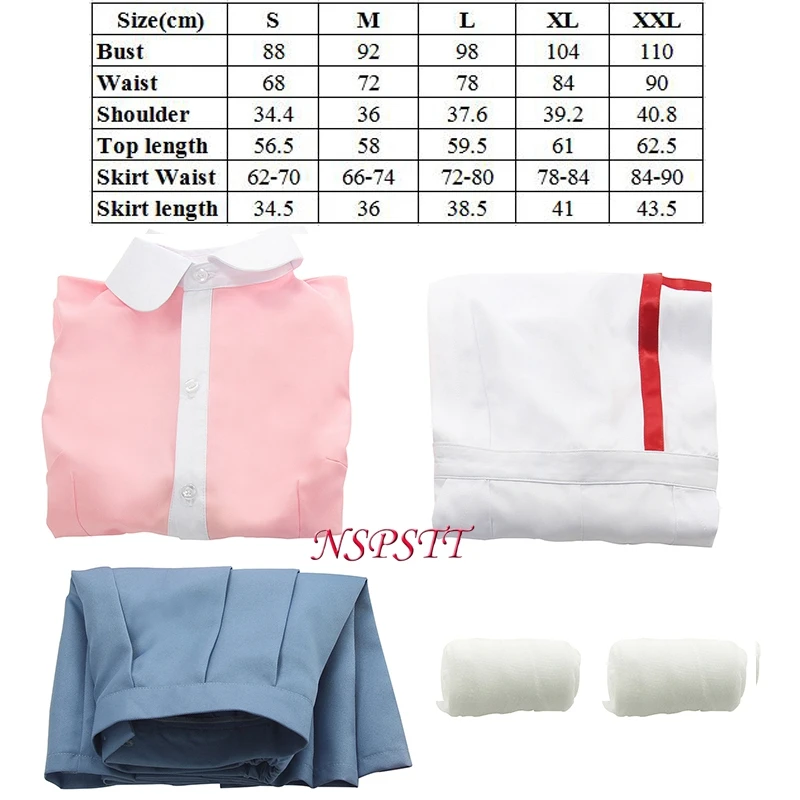 | Size(cm) | S | M | L | XL | XXL |
|---|---|---|---|---|---|
| Bust | 88 | 92 | 98 | 104 | 110 |
| Waist | 68 | 72 | 78 | 84 | 90 |
| Shoulder | 34.4 | 36 | 37.6 | 39.2 | 40.8 |
| Top length | 56.5 | 58 | 59.5 | 61 | 62.5 |
| Skirt Waist | 62-70 | 66-74 | 72-80 | 78-84 | 84-90 |
| Skirt length | 34.5 | 36 | 38.5 | 41 | 43.5 |

NSPSTT